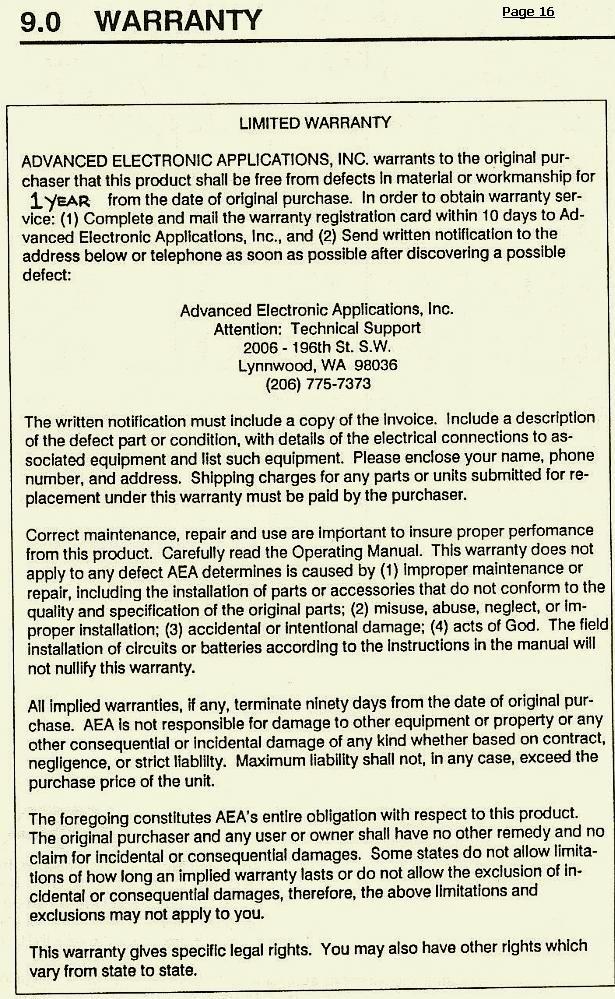 9.0 WARRANTY

Page 16

LIMITED WARRANTY

ADVANCED ELECTRONIC APPLICATIONS, INC. warrants to the original purchaser that this product shall be free from defects in material or workmanship for 1 YEAR from the date of original purchase. In order to obtain warranty service: (1) Complete and mail the warranty registration card within 10 days to Advanced Electronic Applications, Inc., and (2) Send written notification to the address below or telephone as soon as possible after discovering a possible defect:

Advanced Electronic Applications, Inc.
Attention: Technical Support
2006 - 196th St. S.W.
Lynnwood, WA 98036
(206) 775-7373

The written notification must include a copy of the invoice. Include a description of the defect part or condition, with details of the electrical connections to associated equipment and list such equipment. Please enclose your name, phone number, and address. Shipping charges for any parts or units submitted for replacement under this warranty must be paid by the purchaser.

Correct maintenance, repair and use are important to insure proper perfomance from this product. Carefully read the Operating Manual. This warranty does not apply to any defect AEA determines is caused by (1) improper maintenance or repair, including the installation of parts or accessories that do not conform to the quality and specification of the original parts; (2) misuse, abuse, neglect, or improper installation; (3) accidental or intentional damage; (4) acts of God. The field installation of circuits or batteries according to the instructions in the manual will not nullify this warranty.

All implied warranties, if any, terminate ninety days from the date of original purchase. AEA is not responsible for damage to other equipment or property or any other consequential or incidental damage of any kind whether based on contract, negligence, or strict liability. Maximum liability shall not, in any case, exceed the purchase price of the unit.

The foregoing constitutes AEA's entire obligation with respect to this product. The original purchaser and any user or owner shall have no other remedy and no claim for incidental or consequential damages. Some states do not allow limitations of how long an implied warranty lasts or do not allow the exclusion of incidental or consequential damages, therefore, the above limitations and exclusions may not apply to you.

This warranty gives specific legal rights. You may also have other rights which vary from state to state.